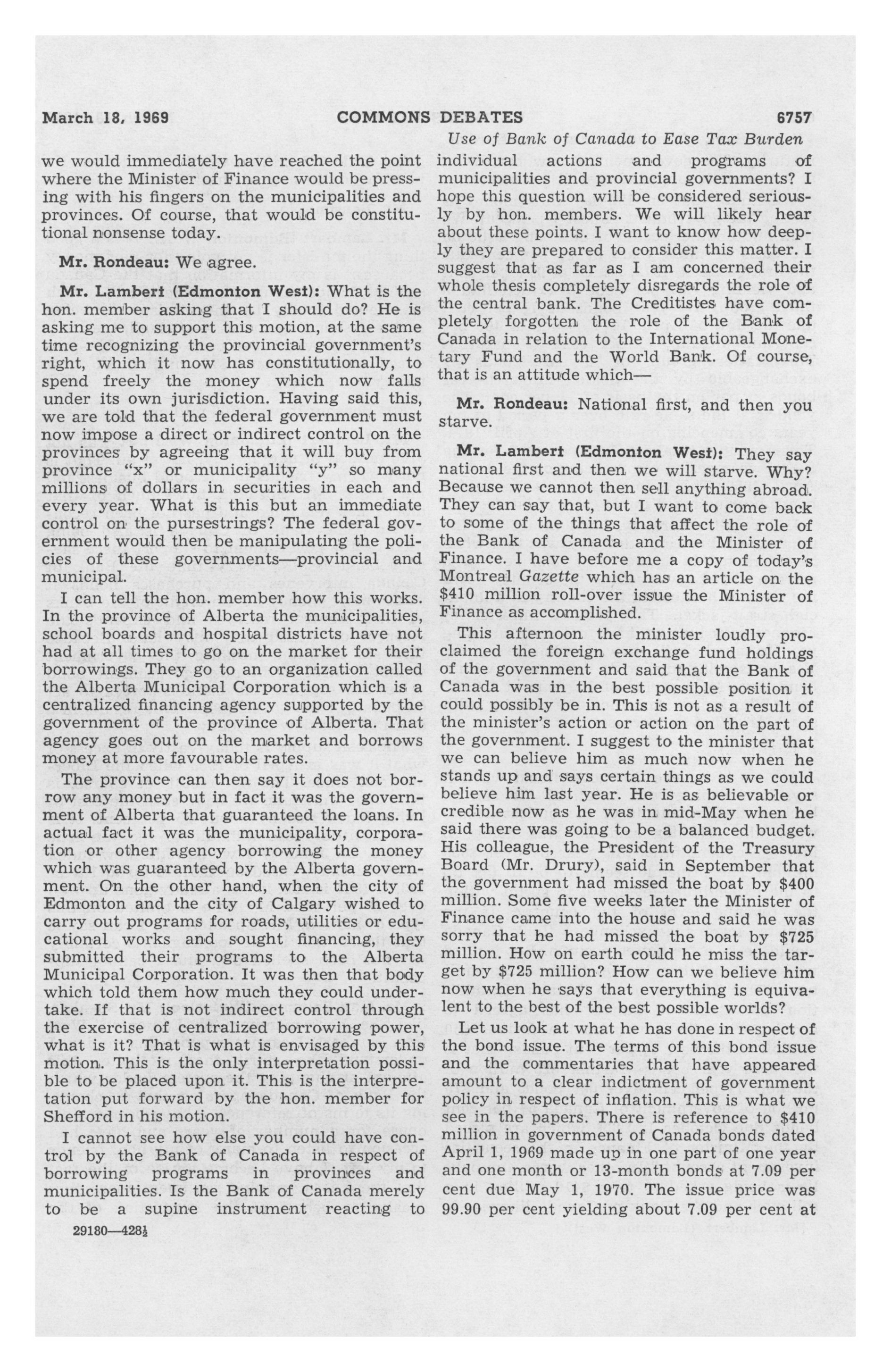 March 18, 1969 COMMONS DEBATES 6757

Use of Bank of Canada to Ease Tax Burden

we would immediately have reached the point where the Minister of Finance would be pressing with his fingers on the municipalities and provinces. Of course, that would be constitutional nonsense today.

Mr. Rondeau: We agree.

Mr. Lambert (Edmonton West): What is the hon. member asking that I should do? He is asking me to support this motion, at the same time recognizing the provincial government's right, which it now has constitutionally, to spend freely the money which now falls under its own jurisdiction. Having said this, we are told that the federal government must now impose a direct or indirect control on the provinces by agreeing that it will buy from province "x" or municipality "y" so many millions of dollars in securities in each and every year. What is this but an immediate control on the pursestrings? The federal government would then be manipulating the policies of these governments—provincial and municipal.

I can tell the hon. member how this works. In the province of Alberta the municipalities, school boards and hospital districts have not had at all times to go on the market for their borrowings. They go to an organization called the Alberta Municipal Corporation which is a centralized financing agency supported by the government of the province of Alberta. That agency goes out on the market and borrows money at more favourable rates.

The province can then say it does not borrow any money but in fact it was the government of Alberta that guaranteed the loans. In actual fact it was the municipality, corporation or other agency borrowing the money which was guaranteed by the Alberta government. On the other hand, when the city of Edmonton and the city of Calgary wished to carry out programs for roads, utilities or educational works and sought financing, they submitted their programs to the Alberta Municipal Corporation. It was then that body which told them how much they could undertake. If that is not indirect control through the exercise of centralized borrowing power, what is it? That is what is envisaged by this motion. This is the only interpretation possible to be placed upon it. This is the interpretation put forward by the hon. member for Shefford in his motion.

I cannot see how else you could have control by the Bank of Canada in respect of borrowing programs in provinces and municipalities. Is the Bank of Canada merely to be a supine instrument reacting to

29180—428½

individual actions and programs of municipalities and provincial governments? I hope this question will be considered seriously by hon. members. We will likely hear about these points. I want to know how deeply they are prepared to consider this matter. I suggest that as far as I am concerned their whole thesis completely disregards the role of the central bank. The Creditistes have completely forgotten the role of the Bank of Canada in relation to the International Monetary Fund and the World Bank. Of course, that is an attitude which—

Mr. Rondeau: National first, and then you starve.

Mr. Lambert (Edmonton West): They say national first and then we will starve. Why? Because we cannot then sell anything abroad. They can say that, but I want to come back to some of the things that affect the role of the Bank of Canada and the Minister of Finance. I have before me a copy of today's Montreal Gazette which has an article on the $410 million roll-over issue the Minister of Finance as accomplished.

This afternoon the minister loudly proclaimed the foreign exchange fund holdings of the government and said that the Bank of Canada was in the best possible position it could possibly be in. This is not as a result of the minister's action or action on the part of the government. I suggest to the minister that we can believe him as much now when he stands up and says certain things as we could believe him last year. He is as believable or credible now as he was in mid-May when he said there was going to be a balanced budget. His colleague, the President of the Treasury Board (Mr. Drury), said in September that the government had missed the boat by $400 million. Some five weeks later the Minister of Finance came into the house and said he was sorry that he had missed the boat by $725 million. How on earth could he miss the target by $725 million? How can we believe him now when he says that everything is equivalent to the best of the best possible worlds?

Let us look at what he has done in respect of the bond issue. The terms of this bond issue and the commentaries that have appeared amount to a clear indictment of government policy in respect of inflation. This is what we see in the papers. There is reference to $410 million in government of Canada bonds dated April 1, 1969 made up in one part of one year and one month or 13-month bonds at 7.09 per cent due May 1, 1970. The issue price was 99.90 per cent yielding about 7.09 per cent at